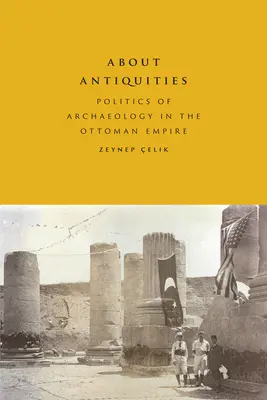 ABOUT ANTIQUITIES

POLITICS OF ARCHAEOLOGY IN THE OTTOMAN EMPIRE

ZEYNEP ÇELIK